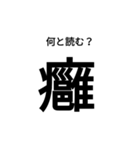 何と読む？

癰